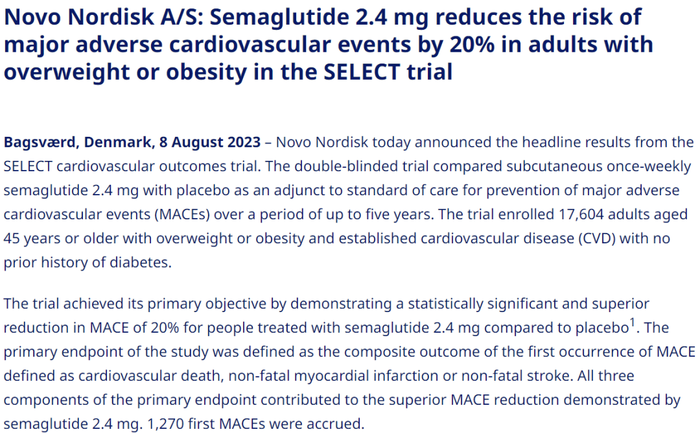 Novo Nordisk A/S: Semaglutide 2.4 mg reduces the risk of major adverse cardiovascular events by 20% in adults with overweight or obesity in the SELECT trial

Bagsværd, Denmark, 8 August 2023 – Novo Nordisk today announced the headline results from the SELECT cardiovascular outcomes trial. The double-blinded trial compared subcutaneous once-weekly semaglutide 2.4 mg with placebo as an adjunct to standard of care for prevention of major adverse cardiovascular events (MACEs) over a period of up to five years. The trial enrolled 17,604 adults aged 45 years or older with overweight or obesity and established cardiovascular disease (CVD) with no prior history of diabetes.

The trial achieved its primary objective by demonstrating a statistically significant and superior reduction in MACE of 20% for people treated with semaglutide 2.4 mg compared to placebo$^1$. The primary endpoint of the study was defined as the composite outcome of the first occurrence of MACE defined as cardiovascular death, non-fatal myocardial infarction or non-fatal stroke. All three components of the primary endpoint contributed to the superior MACE reduction demonstrated by semaglutide 2.4 mg. 1,270 first MACEs were accrued.